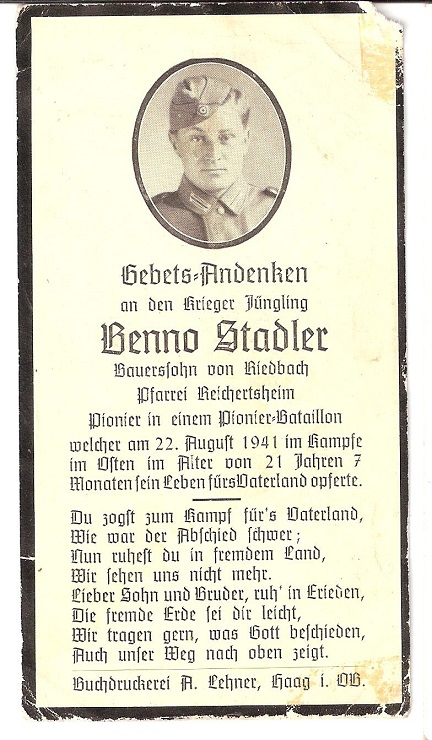 Gebets-Andenken
an den Krieger Jüngling
Benno Stadler
Bauerssohn von Riedbach
Pfarrei Reichertsheim
Pionier in einem Pionier-Bataillon
welcher am 22. August 1941 im Kampfe im Osten im Alter von 21 Jahren 7 Monaten sein Leben fürs Vaterland opferte.

Du zogst zum Kampf für's Vaterland,
Wie war der Abschied schwer;
Nun ruhest du in fremdem Land,
Wir sehen uns nicht mehr.
Lieber Sohn und Bruder, ruh' in Frieden,
Die fremde Erde sei dir leicht,
Wir tragen gern, was Gott beschieden,
Auch unser Weg nach oben zeigt.

Buchdruckerei A. Lehner, Haag i. OB.